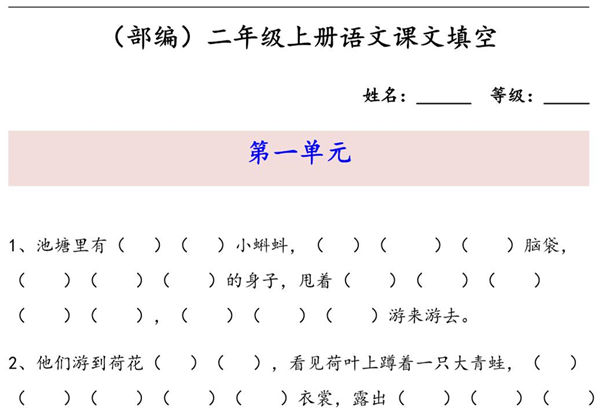 （部编）二年级上册语文课文填空

姓名：______ 等级：_____

第一单元

1、池塘里有（ ）（ ）小蝌蚪，（ ）（ ）（ ）脑袋，（ ）（ ）（ ）的身子，甩着（ ）（ ）（ ）（ ）（ ），（ ）（ ）（ ）游来游去。

2、他们游到荷花（ ）（ ），看见荷叶上蹲着一只大青蛙，（ ）（ ）（ ）（ ）（ ）衣裳，露出（ ）（ ）（ ）